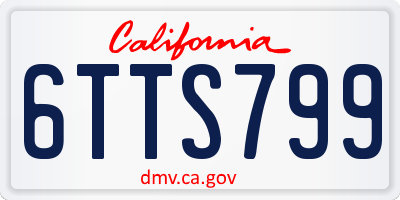 California

6TTS799

dmv.ca.gov